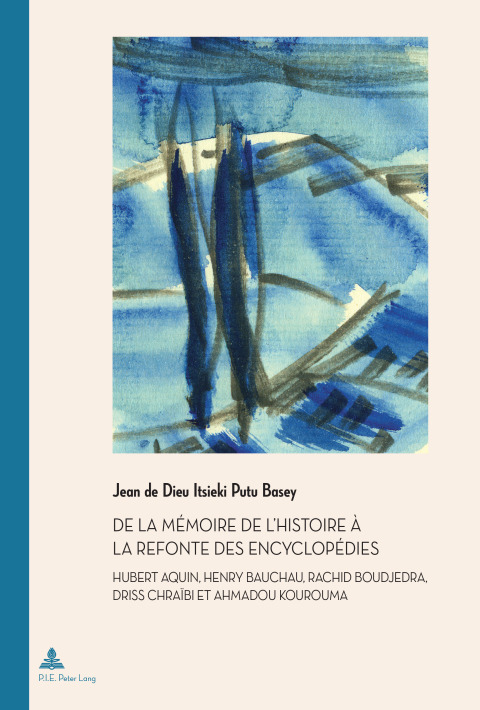 Jean de Dieu Itsieki Putu Basey

DE LA MÉMOIRE DE L'HISTOIRE À LA REFONTE DES ENCYCLOPÉDIES

HUBERT AQUIN, HENRY BAUCHAU, RACHID BOUDJEDRA, DRISS CHRAÏBI ET AHMADOU KOUROUMA

P.I.E. Peter Lang